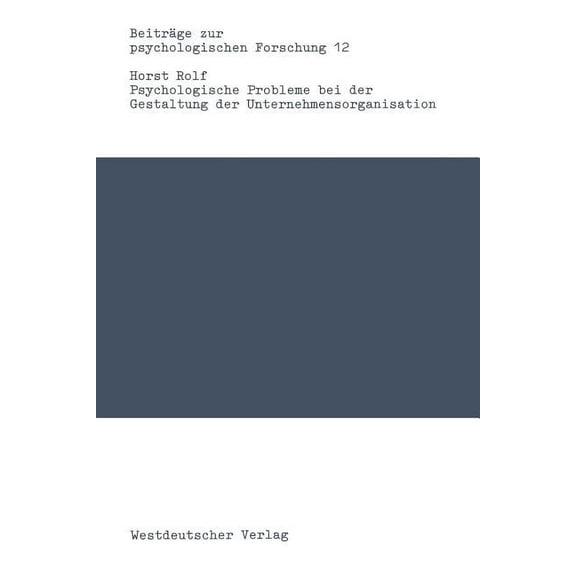 Beiträge zur
psychologischen Forschung 12

Horst Rolf
Psychologische Probleme bei der
Gestaltung der Unternehmensorganisation

Westdeutscher Verlag